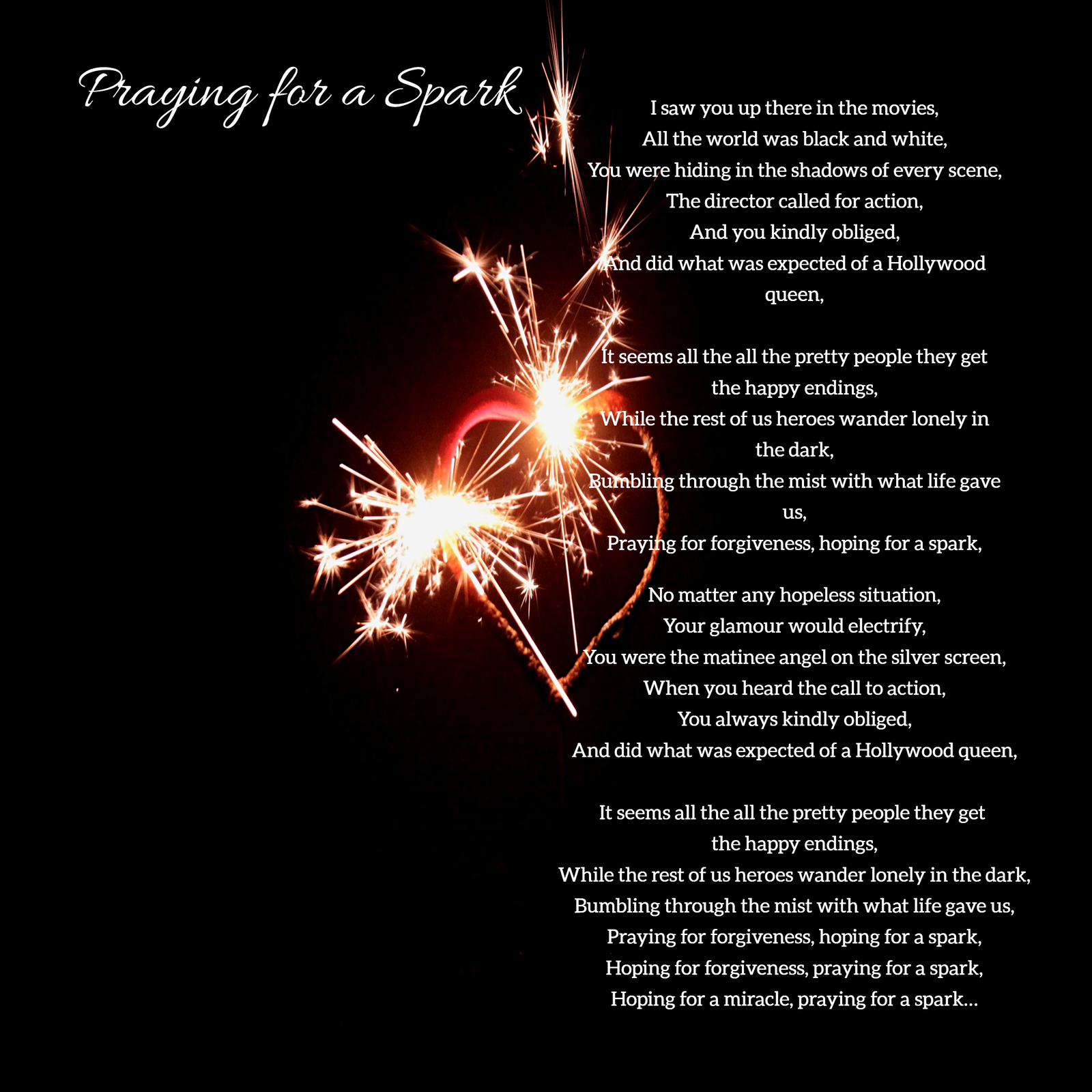 Praying for a Spark

I saw you up there in the movies,
All the world was black and white,
You were hiding in the shadows of every scene,
The director called for action,
And you kindly obliged,
And did what was expected of a Hollywood queen,

It seems all the all the pretty people they get the happy endings,
While the rest of us heroes wander lonely in the dark,
Bumbling through the mist with what life gave us,
Praying for forgiveness, hoping for a spark,

No matter any hopeless situation,
Your glamour would electrify,
You were the matinee angel on the silver screen,
When you heard the call to action,
You always kindly obliged,
And did what was expected of a Hollywood queen,

It seems all the all the pretty people they get the happy endings,
While the rest of us heroes wander lonely in the dark,
Bumbling through the mist with what life gave us,
Praying for forgiveness, hoping for a spark,
Hoping for forgiveness, praying for a spark,
Hoping for a miracle, praying for a spark...